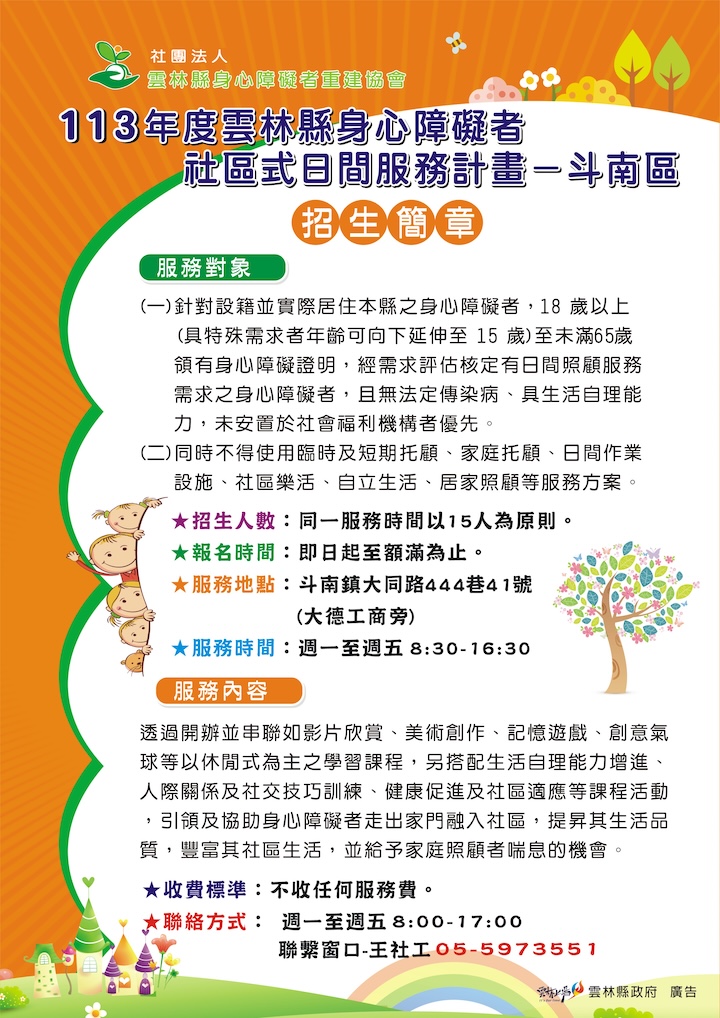 社團法人
雲林縣身心障礙者重建協會

113年度雲林縣身心障礙者
社區式日間服務計畫－斗南區

招生簡章

服務對象

(一)針對設籍並實際居住本縣之身心障礙者，18 歲以上(具特殊需求者年齡可向下延伸至 15 歲)至未滿65歲領有身心障礙證明，經需求評估核定有日間照顧服務需求之身心障礙者，且無法定傳染病、具生活自理能力，未安置於社會福利機構者優先。

(二)同時不得使用臨時及短期托顧、家庭托顧、日間作業設施、社區樂活、自立生活、居家照顧等服務方案。

★招生人數：同一服務時間以15人為原則。
★報名時間：即日起至額滿為止。
★服務地點：斗南鎮大同路444巷41號
(大德工商旁)
★服務時間：週一至週五 8:30-16:30

服務內容

透過開辦並串聯如影片欣賞、美術創作、記憶遊戲、創意氣球等以休閒式為主之學習課程，另搭配生活自理能力增進、人際關係及社交技巧訓練、健康促進及社區適應等課程活動，引領及協助身心障礙者走出家門融入社區，提昇其生活品質，豐富其社區生活，並給予家庭照顧者喘息的機會。

★收費標準：不收任何服務費。
★聯絡方式： 週一至週五 8:00-17:00
聯繫窗口-王社工05-5973551

雲林縣政府 廣告